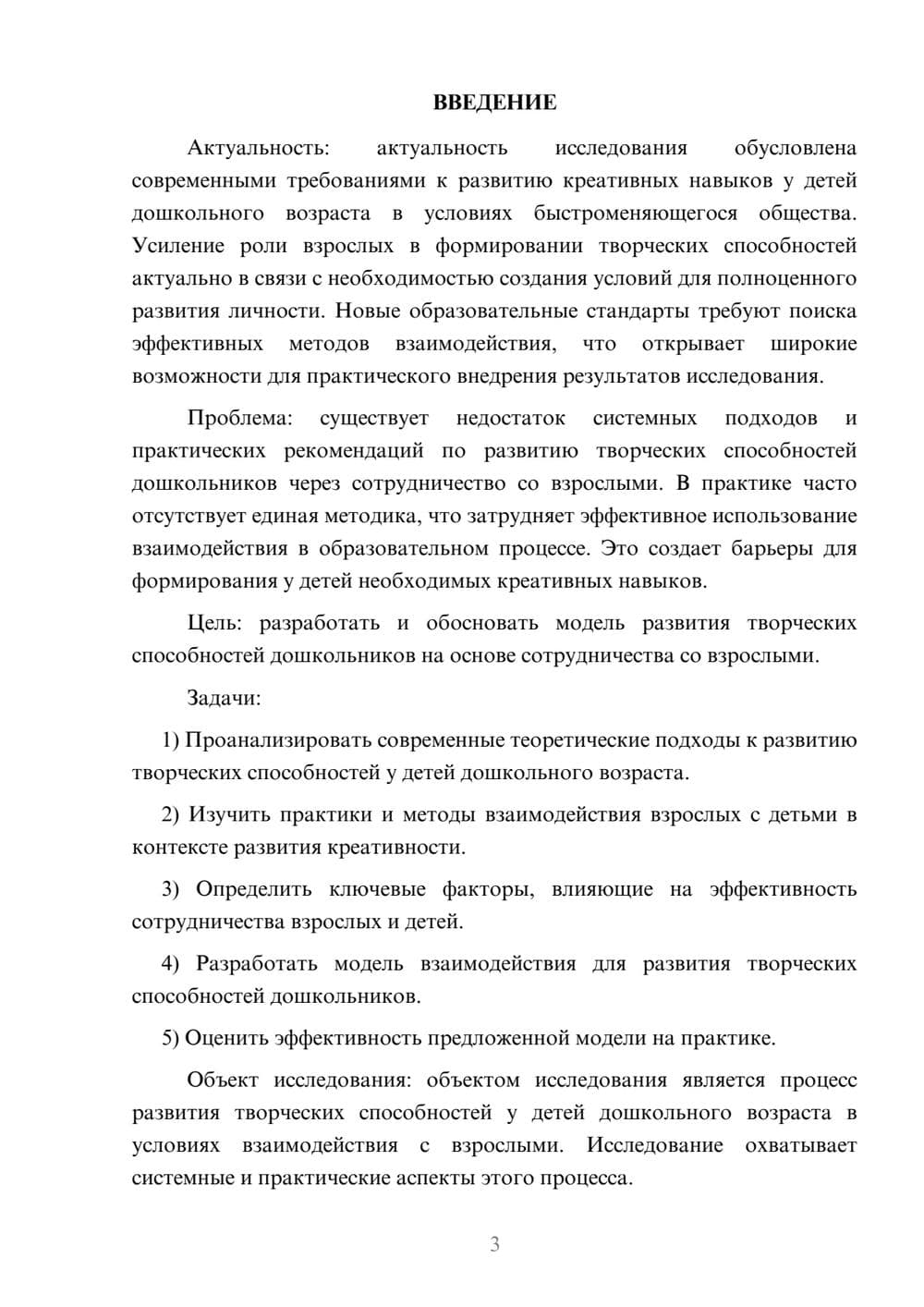 ВВЕДЕНИЕ

Актуальность: актуальность исследования обусловлена современными требованиями к развитию креативных навыков у детей дошкольного возраста в условиях быстроменяющегося общества. Усиление роли взрослых в формировании творческих способностей актуально в связи с необходимостью создания условий для полноценного развития личности. Новые образовательные стандарты требуют поиска эффективных методов взаимодействия, что открывает широкие возможности для практического внедрения результатов исследования.

Проблема: существует недостаток системных подходов и практических рекомендаций по развитию творческих способностей дошкольников через сотрудничество со взрослыми. В практике часто отсутствует единая методика, что затрудняет эффективное использование взаимодействия в образовательном процессе. Это создает барьеры для формирования у детей необходимых креативных навыков.

Цель: разработать и обосновать модель развития творческих способностей дошкольников на основе сотрудничества со взрослыми.

Задачи:

1) Проанализировать современные теоретические подходы к развитию творческих способностей у детей дошкольного возраста.

2) Изучить практики и методы взаимодействия взрослых с детьми в контексте развития креативности.

3) Определить ключевые факторы, влияющие на эффективность сотрудничества взрослых и детей.

4) Разработать модель взаимодействия для развития творческих способностей дошкольников.

5) Оценить эффективность предложенной модели на практике.

Объект исследования: объектом исследования является процесс развития творческих способностей у детей дошкольного возраста в условиях взаимодействия с взрослыми. Исследование охватывает системные и практические аспекты этого процесса.

3